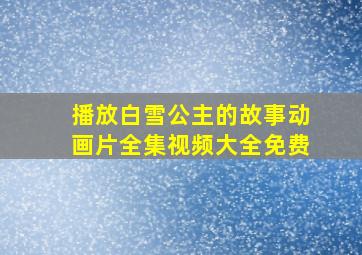 播放白雪公主的故事动画片全集视频大全免费